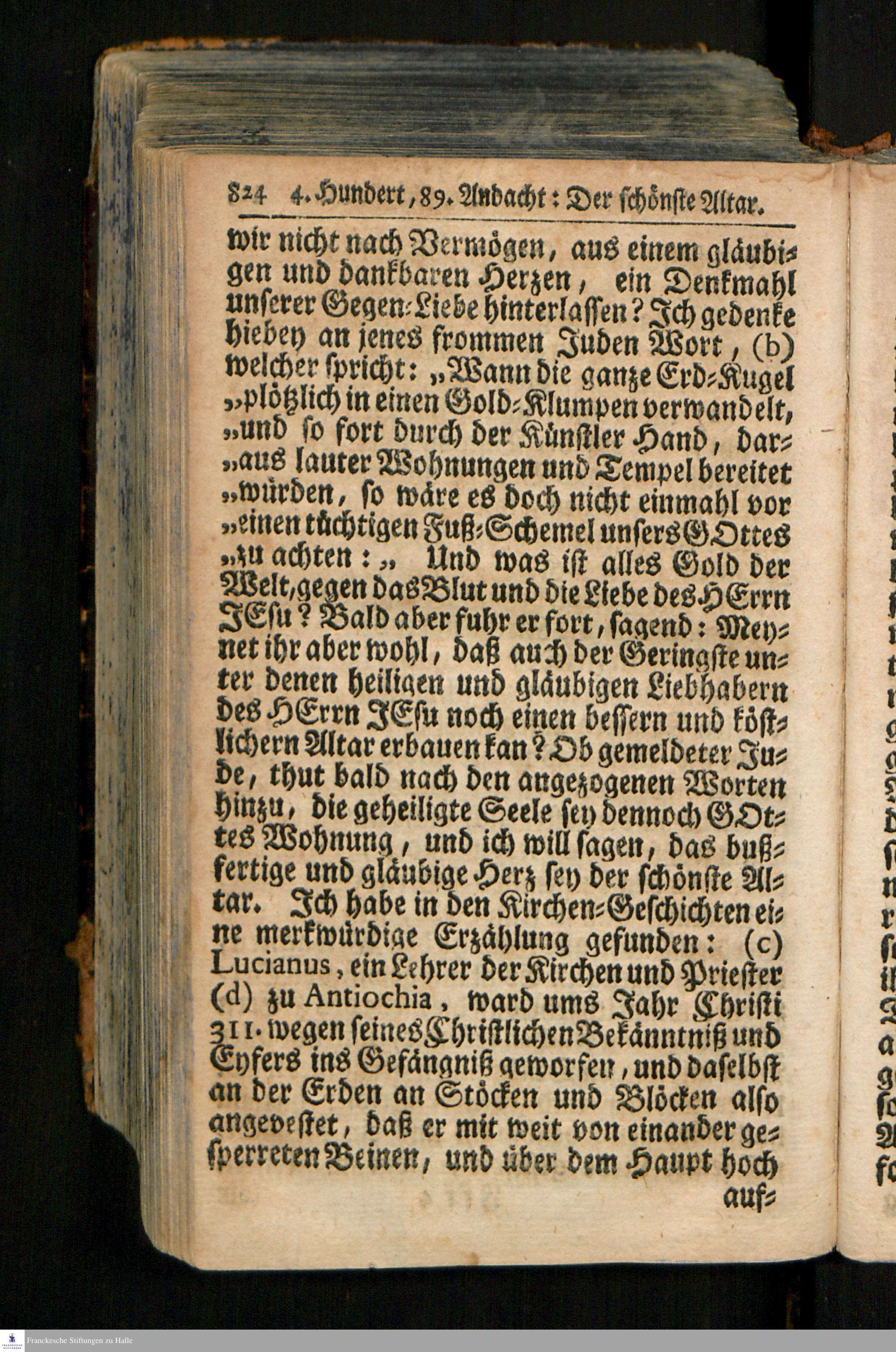 824 4. Hundert, 89. Andacht: Der schönste Altar.

wir nicht nach Vermögen, aus einem gläubigen und dankbaren Herzen, ein Denkmahl unserer Gegen-Liebe hinterlassen? Ich gedenke hiebey an jenes frommen Juden Wort, (b) welcher spricht: „Wann die ganze Erd-Kugel „plötzlich in einen Gold-Klumpen verwandelt, „und so fort durch der Künstler Hand, dar„aus lauter Wohnungen und Tempel bereitet „würden, so wäre es doch nicht einmahl vor „einen tüchtigen Fuß-Schemel unsers GOttes „zu achten: „ Und was ist alles Gold der Welt, gegen das Blut und die Liebe des HErrn JEsu? Bald aber fuhr er fort, sagend: Meynet ihr aber wohl, daß auch der Geringste unter denen heiligen und gläubigen Liebhabern des HErrn JEsu noch einen bessern und köstlichern Altar erbauen kan? Ob gemeldeter Jude, thut bald nach den angezogenen Worten hinzu, die geheiligte Seele sey dennoch GOttes Wohnung, und ich will sagen, das bußfertige und gläubige Herz sey der schönste Altar. Ich habe in den Kirchen-Geschichten eine merkwürdige Erzählung gefunden: (c) Lucianus, ein Lehrer der Kirchen und Priester (d) zu Antiochia, ward ums Jahr Christi 311. wegen seines Christlichen Bekänntniß und Eyfers ins Gefängniß geworfen, und daselbst an der Erden an Stöcken und Blöcken also angevestet, daß er mit weit von einander gesperreten Beinen, und über dem Haupt hoch auf-

Franckesche Stiftungen zu Halle